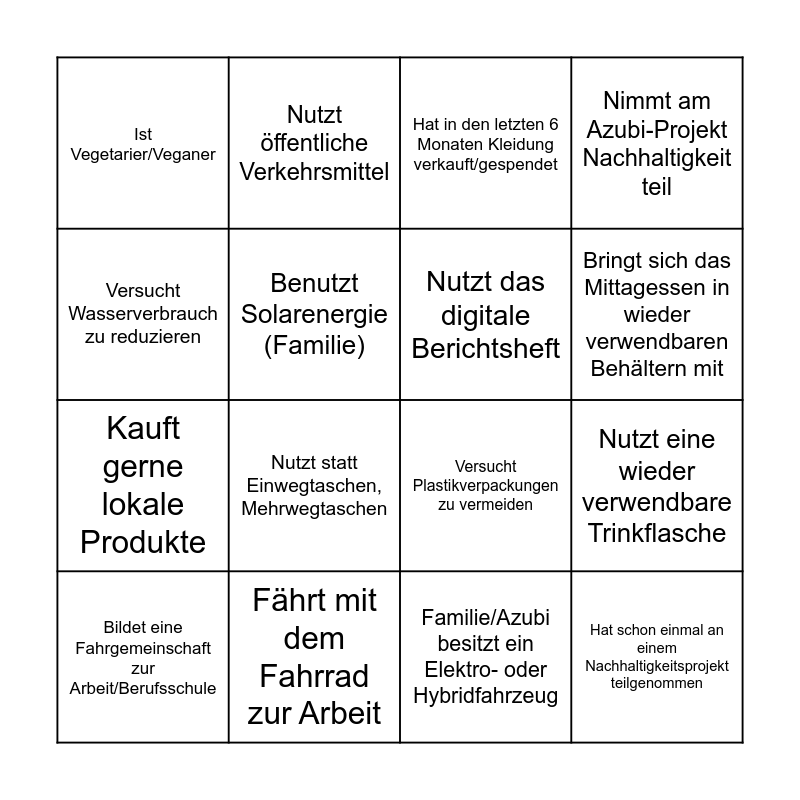 | | | | |
|---|---|---|---|
| Ist Vegetarier/Veganer | Nutzt öffentliche Verkehrsmittel | Hat in den letzten 6 Monaten Kleidung verkauft/gespendet | Nimmt am Azubi-Projekt Nachhaltigkeit teil |
| Versucht Wasserverbrauch zu reduzieren | Benutzt Solarenergie (Familie) | Nutzt das digitale Berichtsheft | Bringt sich das Mittagessen in wieder verwendbaren Behältern mit |
| Kauft gerne lokale Produkte | Nutzt statt Einwegtaschen, Mehrwegtaschen | Versucht Plastikverpackungen zu vermeiden | Nutzt eine wieder verwendbare Trinkflasche |
| Bildet eine Fahrgemeinschaft zur Arbeit/Berufsschule | Fährt mit dem Fahrrad zur Arbeit | Familie/Azubi besitzt ein Elektro- oder Hybridfahrzeug | Hat schon einmal an einem Nachhaltigkeitsprojekt teilgenommen |